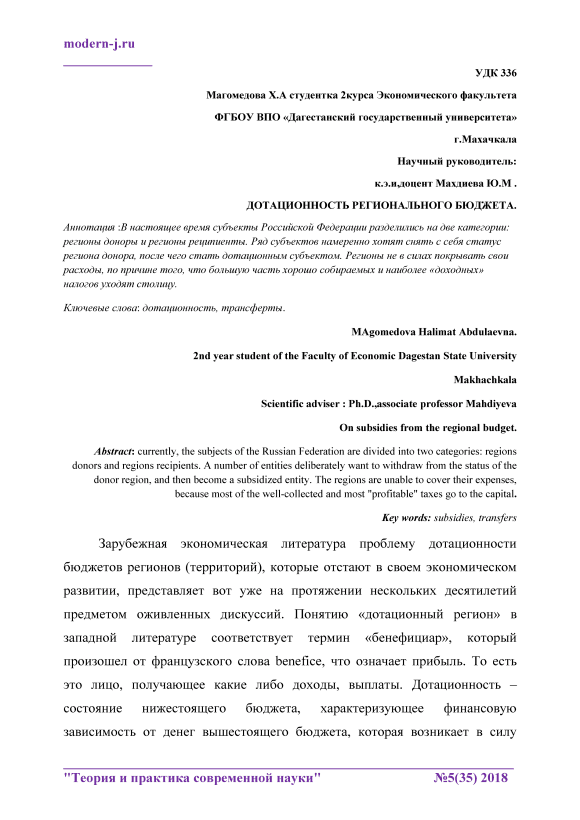 modern-j.ru

УДК 336

Магомедова Х.А студентка 2курса Экономического факультета

ФГБОУ ВПО «Дагестанский государственный университета»

г.Махачкала

Научный руководитель:

к.э.н,доцент Махдиева Ю.М .

ДОТАЦИОННОСТЬ РЕГИОНАЛЬНОГО БЮДЖЕТА.

Аннотация :В настоящее время субъекты Российской Федерации разделились на две категории: регионы доноры и регионы реципиенты. Ряд субъектов намеренно хотят снять с себя статус региона донора, после чего стать дотационным субъектом. Регионы не в силах покрывать свои расходы, по причине того, что большую часть хорошо собираемых и наиболее «доходных» налогов уходят столицу.

Ключевые слова: дотационность, трансферты.

MAgomedova Halimat Abdulaevna.

2nd year student of the Faculty of Economic Dagestan State University

Makhachkala

Scientific adviser : Ph.D.,associate professor Mahdiyeva

On subsidies from the regional budget.

Abstract: currently, the subjects of the Russian Federation are divided into two categories: regions donors and regions recipients. A number of entities deliberately want to withdraw from the status of the donor region, and then become a subsidized entity. The regions are unable to cover their expenses, because most of the well-collected and most "profitable" taxes go to the capital.

Key words: subsidies, transfers

Зарубежная экономическая литература проблему дотационности бюджетов регионов (территорий), которые отстают в своем экономическом развитии, представляет вот уже на протяжении нескольких десятилетий предметом оживленных дискуссий. Понятию «дотационный регион» в западной литературе соответствует термин «бенефициар», который произошел от французского слова benefice, что означает прибыль. То есть это лицо, получающее какие либо доходы, выплаты. Дотационность – состояние нижестоящего бюджета, характеризующее финансовую зависимость от денег вышестоящего бюджета, которая возникает в силу

"Теория и практика современной науки" №5(35) 2018